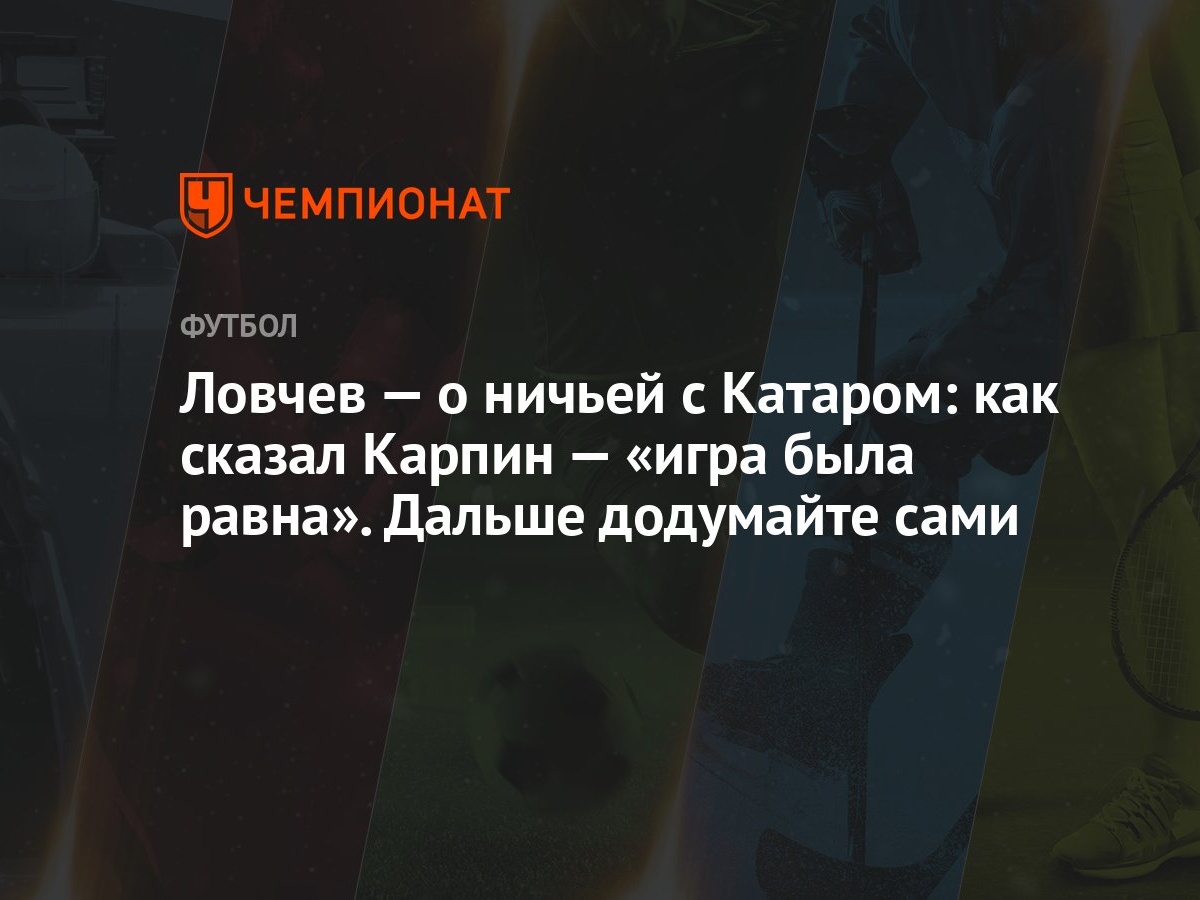 ЧЕМПИОНАТ

ФУТБОЛ

Ловчев — о ничьей с Катаром: как сказал Карпин — «игра была равна». Дальше додумайте сами